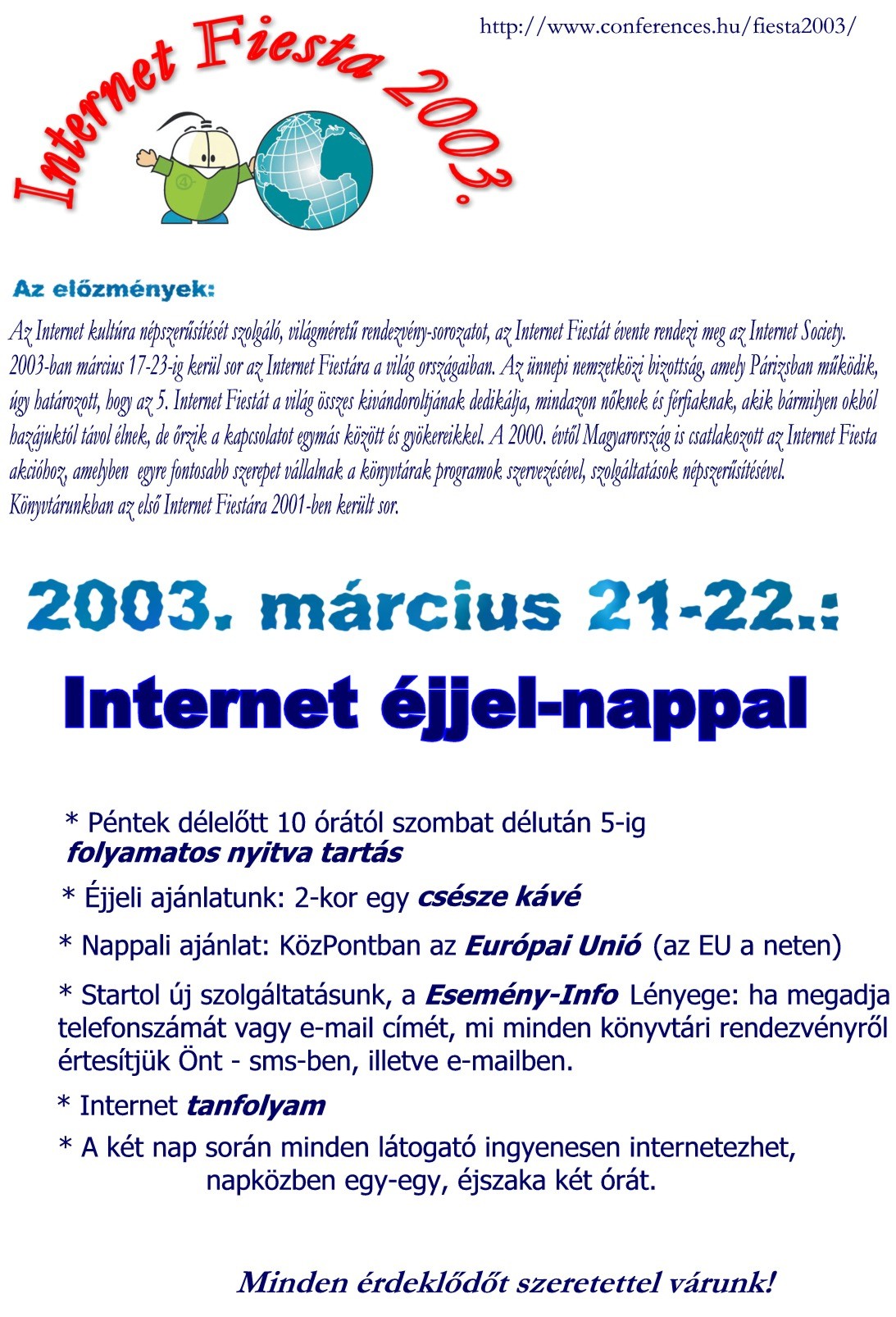 http://www.conferences.hu/fiesta2003/

Internet Fiesta 2003.

Az előzmények:

Az Internet kultúra népszerűsítését szolgáló, világméretű rendezvény-sorozatot, az Internet Fiestát évente rendezi meg az Internet Society. 2003-ban március 17-23-ig kerül sor az Internet Fiestára a világ országaiban. Az ünnepi nemzetközi bizottság, amely Párizsban működik, úgy határozott, hogy az 5. Internet Fiestát a világ összes kivándoroltjának dedikálja, mindazon nőknek és férfiaknak, akik bármilyen okból hazájuktól távol élnek, de őrzik a kapcsolatot egymás között és gyökereikkel. A 2000. évtől Magyarország is csatlakozott az Internet Fiesta akcióhoz, amelyben egyre fontosabb szerepet vállalnak a könyvtárak programok szervezésével, szolgáltatások népszerűsítésével. Könyvtárunkban az első Internet Fiestára 2001-ben került sor.

2003. március 21-22.:

Internet éjjel-nappal

* Péntek délelőtt 10 órától szombat délután 5-ig folyamatos nyitva tartás

* Éjjeli ajánlatunk: 2-kor egy csésze kávé

* Nappali ajánlat: KözPontban az Európai Unió (az EU a neten)

* Startol új szolgáltatásunk, a Esemény-Info Lényege: ha megadja telefonszámát vagy e-mail címét, mi minden könyvtári rendezvényről értesítjük Önt - sms-ben, illetve e-mailben.

* Internet tanfolyam

* A két nap során minden látogató ingyenesen internetezhet, napközben egy-egy, éjszaka két órát.

Minden érdeklődőt szeretettel várunk!